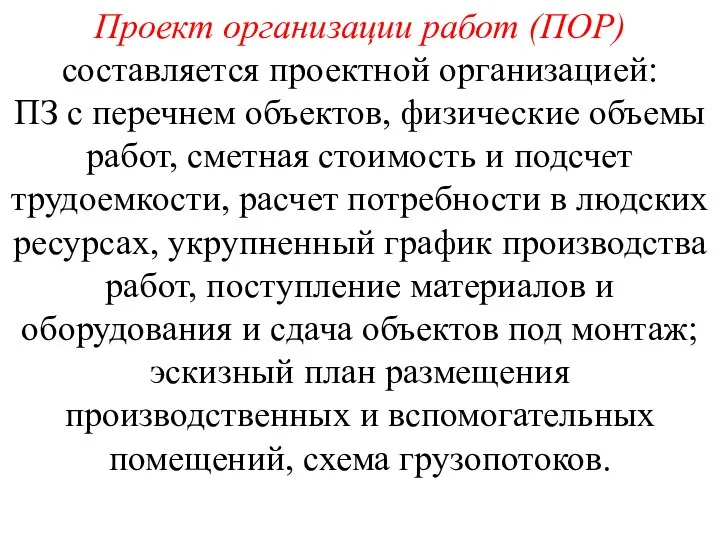 Проект организации работ (ПОР) составляется проектной организацией: ПЗ с перечнем объектов, физические объемы работ, сметная стоимость и подсчет трудоемкости, расчет потребности в людских ресурсах, укрупненный график производства работ, поступление материалов и оборудования и сдача объектов под монтаж; эскизный план размещения производственных и вспомогательных помещений, схема грузопотоков.